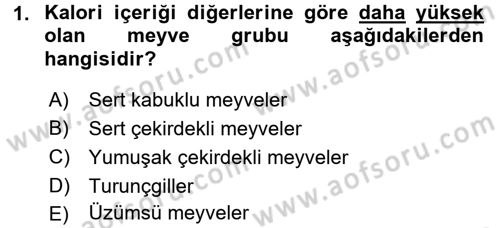 1. Kalori içeriği diğerlerine göre daha yüksek olan meyve grubu aşağıdakilerden hangisidir?

A) Sert kabuklu meyveler
B) Sert çekirdekli meyveler
C) Yumuşak çekirdekli meyveler
D) Turunçgiller
E) Üzümsü meyveler

www.aofsoru.com
www.aofsoru.com
www.aofsoru.com
www.aofsoru.com